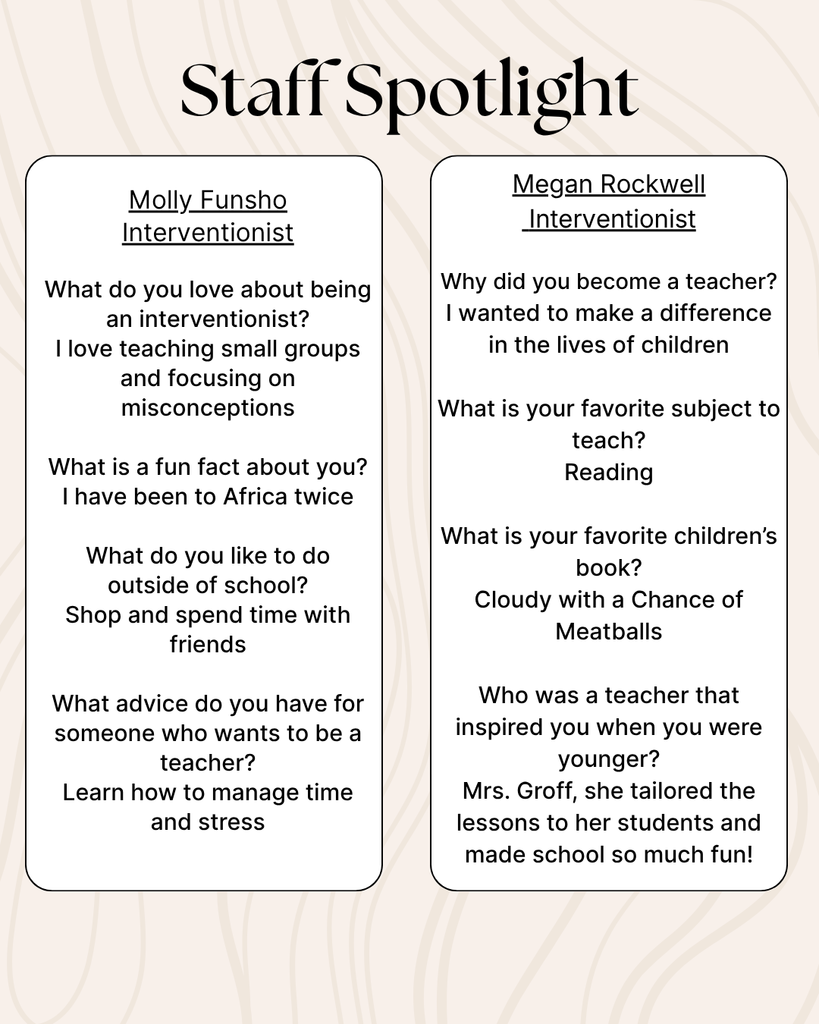 Staff Spotlight

Molly Funsho
Interventionist

What do you love about being an interventionist?
I love teaching small groups and focusing on misconceptions

What is a fun fact about you?
I have been to Africa twice

What do you like to do outside of school?
Shop and spend time with friends

What advice do you have for someone who wants to be a teacher?
Learn how to manage time and stress

Megan Rockwell
Interventionist

Why did you become a teacher?
I wanted to make a difference in the lives of children

What is your favorite subject to teach?
Reading

What is your favorite children's book?
Cloudy with a Chance of Meatballs

Who was a teacher that inspired you when you were younger?
Mrs. Groff, she tailored the lessons to her students and made school so much fun!